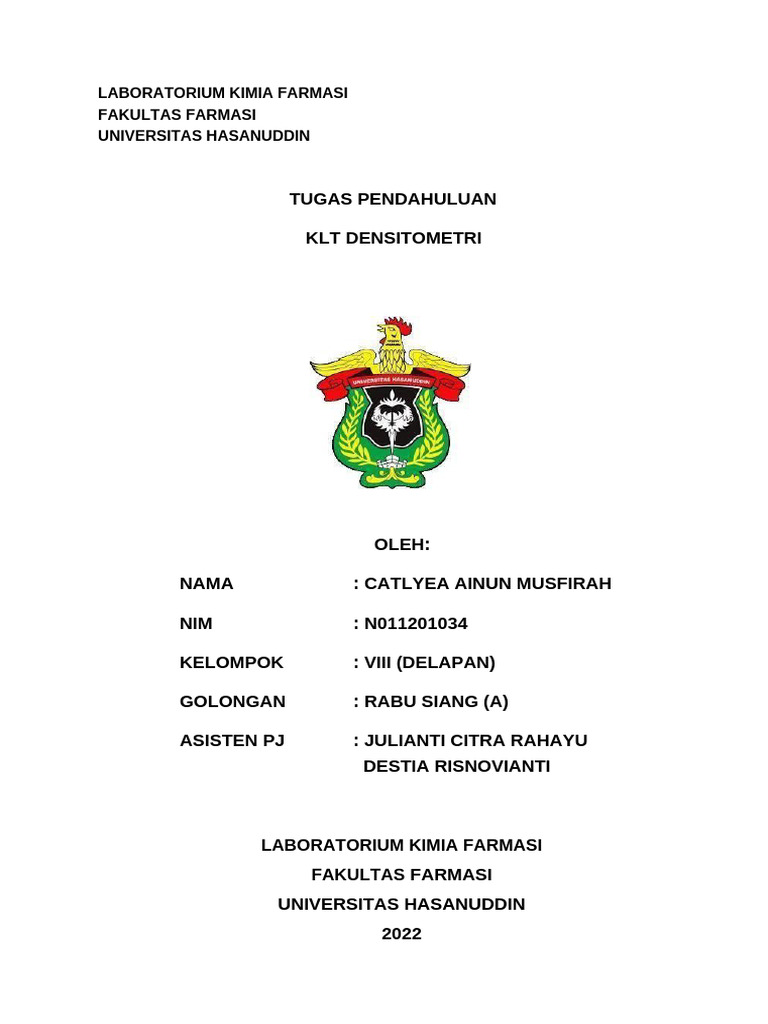 LABORATORIUM KIMIA FARMASI
FAKULTAS FARMASI
UNIVERSITAS HASANUDDIN

TUGAS PENDAHULUAN

KLT DENSITOMETRI

UNIVERSITAS HASANUDDIN

OLEH:

NAMA : CATLYEA AINUN MUSFIRAH

NIM : N011201034

KELOMPOK : VIII (DELAPAN)

GOLONGAN : RABU SIANG (A)

ASISTEN PJ : JULIANTI CITRA RAHAYU
DESTIA RISNOVIANTI

LABORATORIUM KIMIA FARMASI
FAKULTAS FARMASI
UNIVERSITAS HASANUDDIN
2022